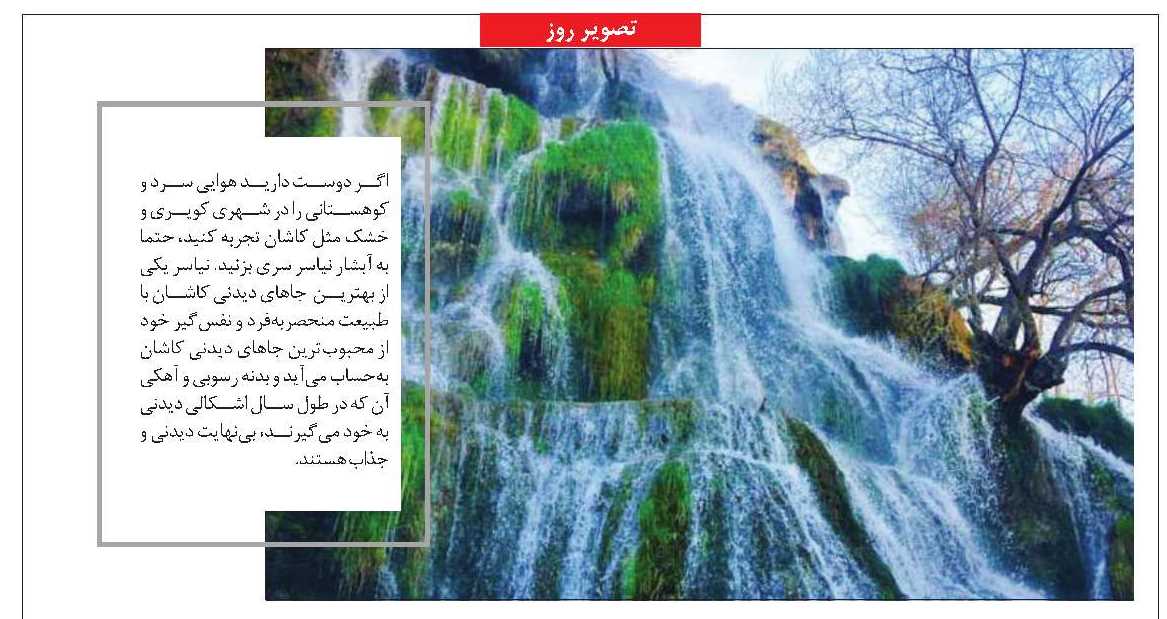 تصویر روز

اگر دوست دارید هوایی سرد و کوهستانی را در شهری کویری و خشک مثل کاشان تجربه کنید، حتما به آبشار نیاسر سری بزنید. نیاسر یکی از بهترین جاهای دیدنی کاشان با طبیعت منحصربه‌فرد و نفس‌گیر خود از محبوب‌ترین جاهای دیدنی کاشان به‌حساب می‌آید و بدنه رسوبی و آهکی آن که در طول سال اشکالی دیدنی به خود می‌گیرند، بی‌نهایت دیدنی و جذاب هستند.